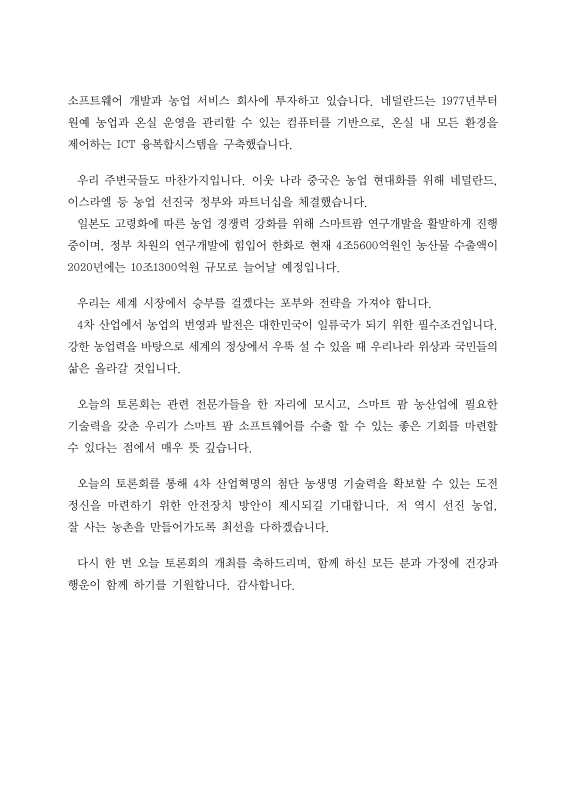 소프트웨어 개발과 농업 서비스 회사에 투자하고 있습니다. 네덜란드는 1977년부터 원예 농업과 온실 운영을 관리할 수 있는 컴퓨터를 기반으로, 온실 내 모든 환경을 제어하는 ICT 융복합시스템을 구축했습니다.

우리 주변국들도 마찬가지입니다. 이웃 나라 중국은 농업 현대화를 위해 네덜란드, 이스라엘 등 농업 선진국 정부와 파트너십을 체결했습니다.
일본도 고령화에 따른 농업 경쟁력 강화를 위해 스마트팜 연구개발을 활발하게 진행 중이며, 정부 차원의 연구개발에 힘입어 한화로 현재 4조5600억원인 농산물 수출액이 2020년에는 10조1300억원 규모로 늘어날 예정입니다.

우리는 세계 시장에서 승부를 걸겠다는 포부와 전략을 가져야 합니다.
4차 산업에서 농업의 번영과 발전은 대한민국이 일류국가 되기 위한 필수조건입니다. 강한 농업력을 바탕으로 세계의 정상에서 우뚝 설 수 있을 때 우리나라 위상과 국민들의 삶은 올라갈 것입니다.

오늘의 토론회는 관련 전문가들을 한 자리에 모시고, 스마트 팜 농산업에 필요한 기술력을 갖춘 우리가 스마트 팜 소프트웨어를 수출 할 수 있는 좋은 기회를 마련할 수 있다는 점에서 매우 뜻 깊습니다.

오늘의 토론회를 통해 4차 산업혁명의 첨단 농생명 기술력을 확보할 수 있는 도전 정신을 마련하기 위한 안전장치 방안이 제시되길 기대합니다. 저 역시 선진 농업, 잘 사는 농촌을 만들어가도록 최선을 다하겠습니다.

다시 한 번 오늘 토론회의 개최를 축하드리며, 함께 하신 모든 분과 가정에 건강과 행운이 함께 하기를 기원합니다. 감사합니다.